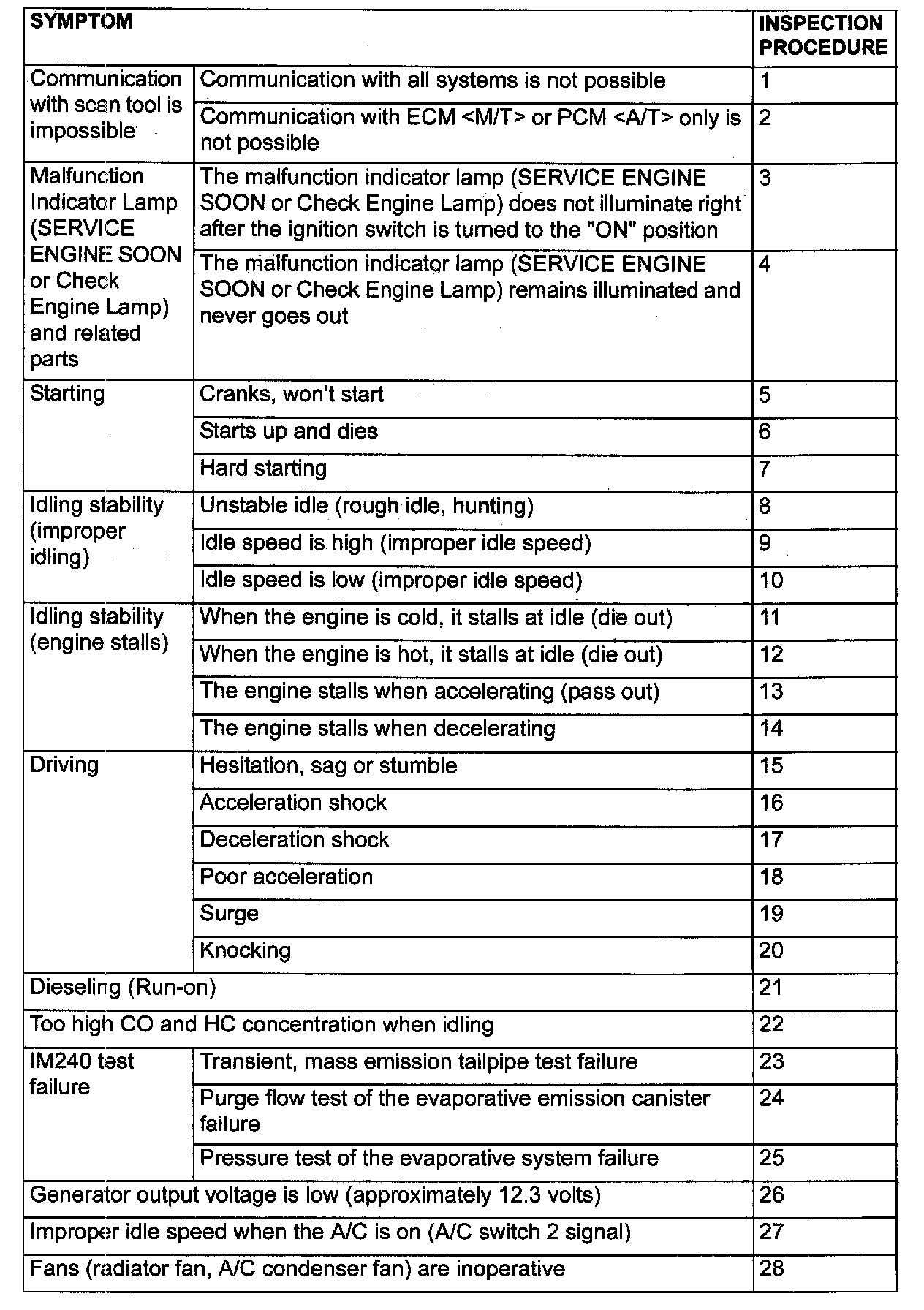 | SYMPTOM | | INSPECTION PROCEDURE |
|---|---|---|
| Communication with scan tool is impossible | Communication with all systems is not possible | 1 |
| | Communication with ECM <M/T> or PCM <A/T> only is not possible | 2 |
| Malfunction Indicator Lamp (SERVICE ENGINE SOON or Check Engine Lamp) and related parts | The malfunction indicator lamp (SERVICE ENGINE SOON or Check Engine Lamp) does not illuminate right after the ignition switch is turned to the "ON" position | 3 |
| | The malfunction indicator lamp (SERVICE ENGINE SOON or Check Engine Lamp) remains illuminated and never goes out | 4 |
| Starting | Cranks, won't start | 5 |
| | Starts up and dies | 6 |
| | Hard starting | 7 |
| Idling stability (improper idling) | Unstable idle (rough idle, hunting) | 8 |
| | Idle speed is high (improper idle speed) | 9 |
| | Idle speed is low (improper idle speed) | 10 |
| Idling stability (engine stalls) | When the engine is cold, it stalls at idle (die out) | 11 |
| | When the engine is hot, it stalls at idle (die out) | 12 |
| | The engine stalls when accelerating (pass out) | 13 |
| | The engine stalls when decelerating | 14 |
| Driving | Hesitation, sag or stumble | 15 |
| | Acceleration shock | 16 |
| | Deceleration shock | 17 |
| | Poor acceleration | 18 |
| | Surge | 19 |
| | Knocking | 20 |
| Dieseling (Run-on) | | 21 |
| Too high CO and HC concentration when idling | | 22 |
| IM240 test failure | Transient, mass emission tailpipe test failure | 23 |
| | Purge flow test of the evaporative emission canister failure | 24 |
| | Pressure test of the evaporative system failure | 25 |
| Generator output voltage is low (approximately 12.3 volts) | | 26 |
| Improper idle speed when the A/C is on (A/C switch 2 signal) | | 27 |
| Fans (radiator fan, A/C condenser fan) are inoperative | | 28 |